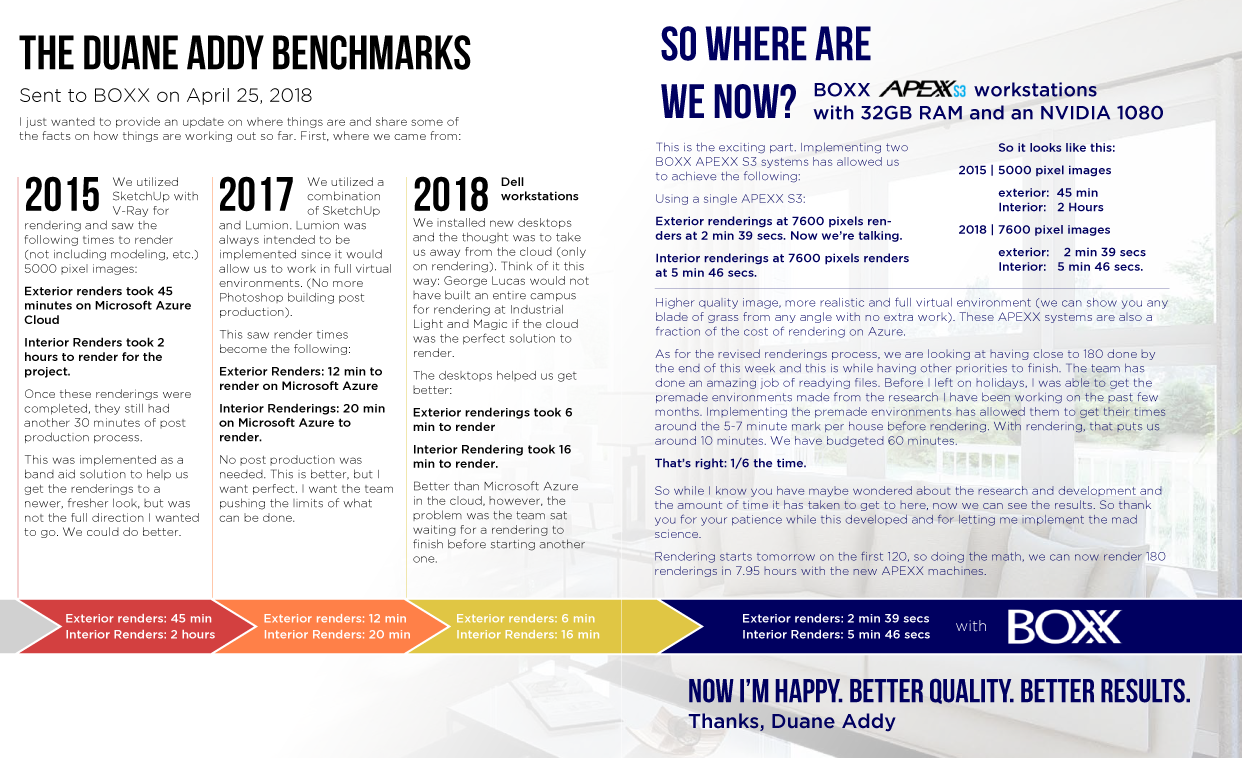 THE DUANE ADDY BENCHMARKS

Sent to BOXX on April 25, 2018

I just wanted to provide an update on where things are and share some of the facts on how things are working out so far. First, where we came from:

2015 We utilized SketchUp with V-Ray for rendering and saw the following times to render (not including modeling, etc.) 5000 pixel images:

Exterior renders took 45 minutes on Microsoft Azure Cloud

Interior Renders took 2 hours to render for the project.

Once these renderings were completed, they still had another 30 minutes of post production process.

This was implemented as a band aid solution to help us get the renderings to a newer, fresher look, but was not the full direction I wanted to go. We could do better.

2017 We utilized a combination of SketchUp and Lumion. Lumion was always intended to be implemented since it would allow us to work in full virtual environments. (No more Photoshop building post production).

This saw render times become the following:

Exterior Renders: 12 min to render on Microsoft Azure

Interior Renderings: 20 min on Microsoft Azure to render.

No post production was needed. This is better, but I want perfect. I want the team pushing the limits of what can be done.

2018 Dell workstations

We installed new desktops and the thought was to take us away from the cloud (only on rendering). Think of it this way: George Lucas would not have built an entire campus for rendering at Industrial Light and Magic if the cloud was the perfect solution to render.

The desktops helped us get better:

Exterior renderings took 6 min to render

Interior Rendering took 16 min to render.

Better than Microsoft Azure in the cloud, however, the problem was the team sat waiting for a rendering to finish before starting another one.

SO WHERE ARE WE NOW? BOXX APEXX S3 workstations with 32GB RAM and an NVIDIA 1080

This is the exciting part. Implementing two BOXX APEXX S3 systems has allowed us to achieve the following:

Using a single APEXX S3:

Exterior renderings at 7600 pixels renders at 2 min 39 secs. Now we're talking.

Interior renderings at 7600 pixels renders at 5 min 46 secs.

So it looks like this:

2015 | 5000 pixel images

exterior: 45 min
Interior: 2 Hours

2018 | 7600 pixel images

exterior: 2 min 39 secs
Interior: 5 min 46 secs.

Higher quality image, more realistic and full virtual environment (we can show you any blade of grass from any angle with no extra work). These APEXX systems are also a fraction of the cost of rendering on Azure.

As for the revised renderings process, we are looking at having close to 180 done by the end of this week and this is while having other priorities to finish. The team has done an amazing job of readying files. Before I left on holidays, I was able to get the premade environments made from the research I have been working on the past few months. Implementing the premade environments has allowed them to get their times around the 5-7 minute mark per house before rendering. With rendering, that puts us around 10 minutes. We have budgeted 60 minutes.

That's right: 1/6 the time.

So while I know you have maybe wondered about the research and development and the amount of time it has taken to get to here, now we can see the results. So thank you for your patience while this developed and for letting me implement the mad science.

Rendering starts tomorrow on the first 120, so doing the math, we can now render 180 renderings in 7.95 hours with the new APEXX machines.

Exterior renders: 45 min
Interior Renders: 2 hours

Exterior renders: 12 min
Interior Renders: 20 min

Exterior renders: 6 min
Interior Renders: 16 min

Exterior renders: 2 min 39 secs
Interior Renders: 5 min 46 secs

with BOXX

NOW I'M HAPPY. BETTER QUALITY. BETTER RESULTS.
Thanks, Duane Addy